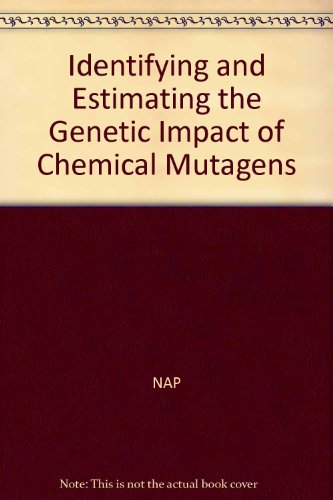 Identifying and Estimating the Genetic Impact of Chemical Mutagens

NAP

Note: This is not the actual book cover